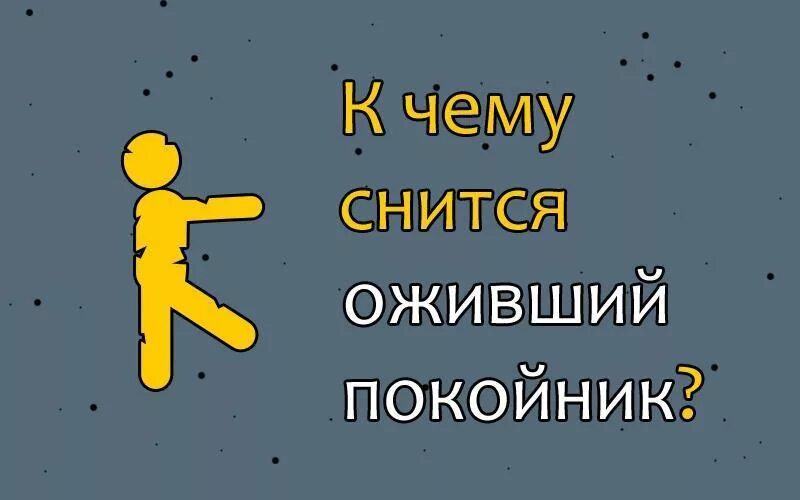 К чему снится оживший покойник?